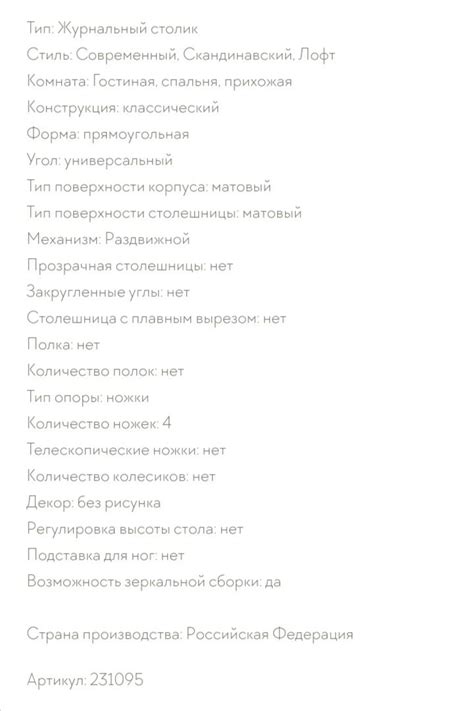 Тип: Журнальный столик
Стиль: Современный, Скандинавский, Лофт
Комната: Гостиная, спальня, прихожая
Конструкция: классический
Форма: прямоугольная
Угол: универсальный
Тип поверхности корпуса: матовый
Тип поверхности столешницы: матовый
Механизм: Раздвижной
Прозрачная столешницы: нет
Закругленные углы: нет
Столешница с плавным вырезом: нет
Полка: нет
Количество полок: нет
Тип опоры: ножки
Количество ножек: 4
Телескопические ножки: нет
Количество колесиков: нет
Декор: без рисунка
Регулировка высоты стола: нет
Подставка для ног: нет
Возможность зеркальной сборки: да

Страна производства: Российская Федерация

Артикул: 231095